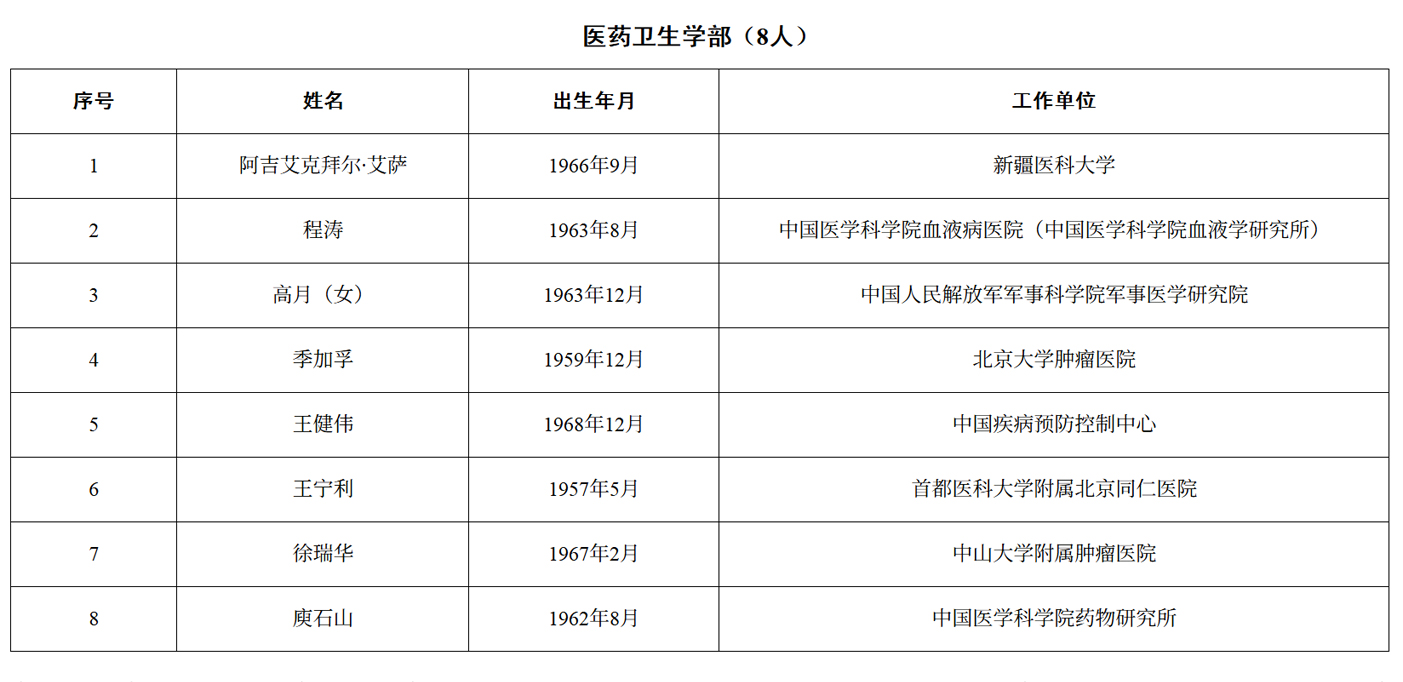 医药卫生学部（8人）

| 序号 | 姓名 | 出生年月 | 工作单位 |
|---|---|---|---|
| 1 | 阿吉艾克拜尔·艾萨 | 1966年9月 | 新疆医科大学 |
| 2 | 程涛 | 1963年8月 | 中国医学科学院血液病医院（中国医学科学院血液学研究所） |
| 3 | 高月（女） | 1963年12月 | 中国人民解放军军事科学院军事医学研究院 |
| 4 | 季加孚 | 1959年12月 | 北京大学肿瘤医院 |
| 5 | 王健伟 | 1968年12月 | 中国疾病预防控制中心 |
| 6 | 王宁利 | 1957年5月 | 首都医科大学附属北京同仁医院 |
| 7 | 徐瑞华 | 1967年2月 | 中山大学附属肿瘤医院 |
| 8 | 庾石山 | 1962年8月 | 中国医学科学院药物研究所 |